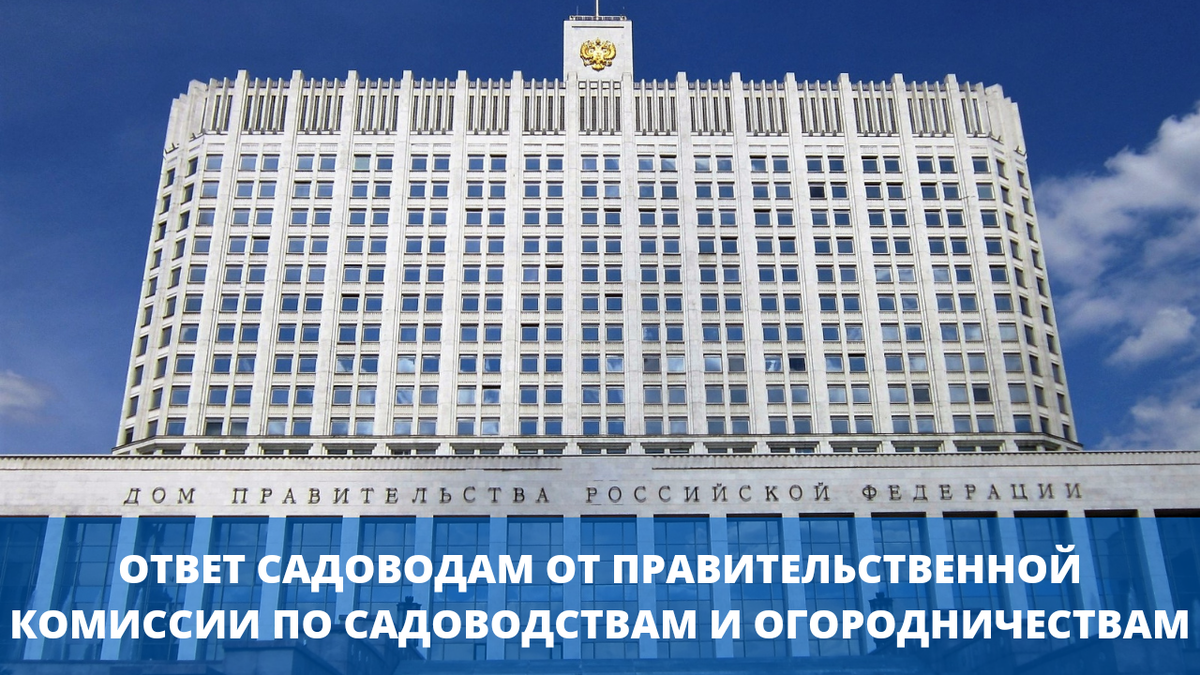 ДОМ ПРАВИТЕЛЬСТВА РОССИЙСКОЙ ФЕДЕРАЦИИ

ОТВЕТ САДОВОДАМ ОТ ПРАВИТЕЛЬСТВЕННОЙ КОМИССИИ ПО САДОВОДСТВАМ И ОГОРОДНИЧЕСТВАМ